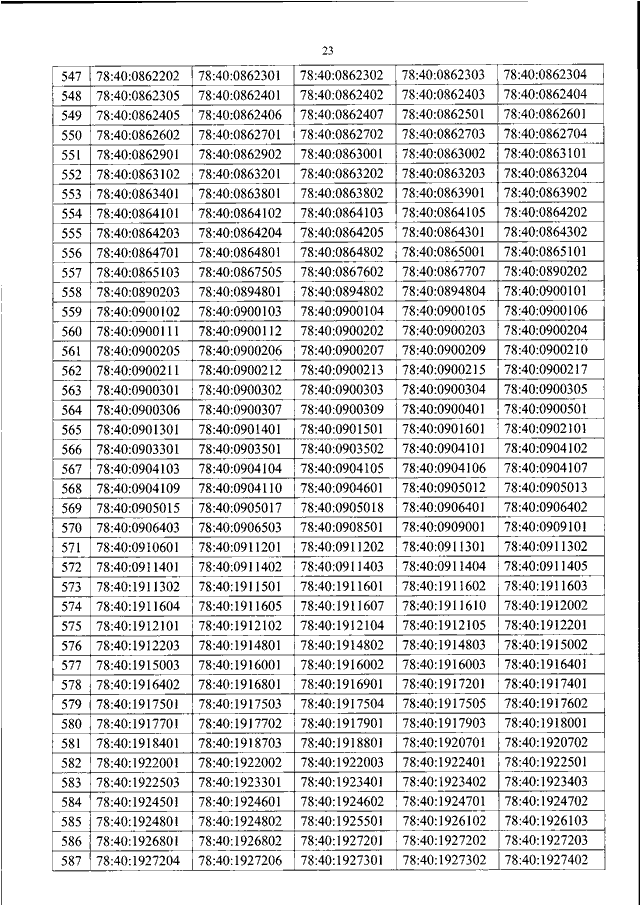 23

| 547 | 78:40:0862202 | 78:40:0862301 | 78:40:0862302 | 78:40:0862303 | 78:40:0862304 |
|---|---|---|---|---|---|
| 548 | 78:40:0862305 | 78:40:0862401 | 78:40:0862402 | 78:40:0862403 | 78:40:0862404 |
| 549 | 78:40:0862405 | 78:40:0862406 | 78:40:0862407 | 78:40:0862501 | 78:40:0862601 |
| 550 | 78:40:0862602 | 78:40:0862701 | 78:40:0862702 | 78:40:0862703 | 78:40:0862704 |
| 551 | 78:40:0862901 | 78:40:0862902 | 78:40:0863001 | 78:40:0863002 | 78:40:0863101 |
| 552 | 78:40:0863102 | 78:40:0863201 | 78:40:0863202 | 78:40:0863203 | 78:40:0863204 |
| 553 | 78:40:0863401 | 78:40:0863801 | 78:40:0863802 | 78:40:0863901 | 78:40:0863902 |
| 554 | 78:40:0864101 | 78:40:0864102 | 78:40:0864103 | 78:40:0864105 | 78:40:0864202 |
| 555 | 78:40:0864203 | 78:40:0864204 | 78:40:0864205 | 78:40:0864301 | 78:40:0864302 |
| 556 | 78:40:0864701 | 78:40:0864801 | 78:40:0864802 | 78:40:0865001 | 78:40:0865101 |
| 557 | 78:40:0865103 | 78:40:0867505 | 78:40:0867602 | 78:40:0867707 | 78:40:0890202 |
| 558 | 78:40:0890203 | 78:40:0894801 | 78:40:0894802 | 78:40:0894804 | 78:40:0900101 |
| 559 | 78:40:0900102 | 78:40:0900103 | 78:40:0900104 | 78:40:0900105 | 78:40:0900106 |
| 560 | 78:40:0900111 | 78:40:0900112 | 78:40:0900202 | 78:40:0900203 | 78:40:0900204 |
| 561 | 78:40:0900205 | 78:40:0900206 | 78:40:0900207 | 78:40:0900209 | 78:40:0900210 |
| 562 | 78:40:0900211 | 78:40:0900212 | 78:40:0900213 | 78:40:0900215 | 78:40:0900217 |
| 563 | 78:40:0900301 | 78:40:0900302 | 78:40:0900303 | 78:40:0900304 | 78:40:0900305 |
| 564 | 78:40:0900306 | 78:40:0900307 | 78:40:0900309 | 78:40:0900401 | 78:40:0900501 |
| 565 | 78:40:0901301 | 78:40:0901401 | 78:40:0901501 | 78:40:0901601 | 78:40:0902101 |
| 566 | 78:40:0903301 | 78:40:0903501 | 78:40:0903502 | 78:40:0904101 | 78:40:0904102 |
| 567 | 78:40:0904103 | 78:40:0904104 | 78:40:0904105 | 78:40:0904106 | 78:40:0904107 |
| 568 | 78:40:0904109 | 78:40:0904110 | 78:40:0904601 | 78:40:0905012 | 78:40:0905013 |
| 569 | 78:40:0905015 | 78:40:0905017 | 78:40:0905018 | 78:40:0906401 | 78:40:0906402 |
| 570 | 78:40:0906403 | 78:40:0906503 | 78:40:0908501 | 78:40:0909001 | 78:40:0909101 |
| 571 | 78:40:0910601 | 78:40:0911201 | 78:40:0911202 | 78:40:0911301 | 78:40:0911302 |
| 572 | 78:40:0911401 | 78:40:0911402 | 78:40:0911403 | 78:40:0911404 | 78:40:0911405 |
| 573 | 78:40:1911302 | 78:40:1911501 | 78:40:1911601 | 78:40:1911602 | 78:40:1911603 |
| 574 | 78:40:1911604 | 78:40:1911605 | 78:40:1911607 | 78:40:1911610 | 78:40:1912002 |
| 575 | 78:40:1912101 | 78:40:1912102 | 78:40:1912104 | 78:40:1912105 | 78:40:1912201 |
| 576 | 78:40:1912203 | 78:40:1914801 | 78:40:1914802 | 78:40:1914803 | 78:40:1915002 |
| 577 | 78:40:1915003 | 78:40:1916001 | 78:40:1916002 | 78:40:1916003 | 78:40:1916401 |
| 578 | 78:40:1916402 | 78:40:1916801 | 78:40:1916901 | 78:40:1917201 | 78:40:1917401 |
| 579 | 78:40:1917501 | 78:40:1917503 | 78:40:1917504 | 78:40:1917505 | 78:40:1917602 |
| 580 | 78:40:1917701 | 78:40:1917702 | 78:40:1917901 | 78:40:1917903 | 78:40:1918001 |
| 581 | 78:40:1918401 | 78:40:1918703 | 78:40:1918801 | 78:40:1920701 | 78:40:1920702 |
| 582 | 78:40:1922001 | 78:40:1922002 | 78:40:1922003 | 78:40:1922401 | 78:40:1922501 |
| 583 | 78:40:1922503 | 78:40:1923301 | 78:40:1923401 | 78:40:1923402 | 78:40:1923403 |
| 584 | 78:40:1924501 | 78:40:1924601 | 78:40:1924602 | 78:40:1924701 | 78:40:1924702 |
| 585 | 78:40:1924801 | 78:40:1924802 | 78:40:1925501 | 78:40:1926102 | 78:40:1926103 |
| 586 | 78:40:1926801 | 78:40:1926802 | 78:40:1927201 | 78:40:1927202 | 78:40:1927203 |
| 587 | 78:40:1927204 | 78:40:1927206 | 78:40:1927301 | 78:40:1927302 | 78:40:1927402 |